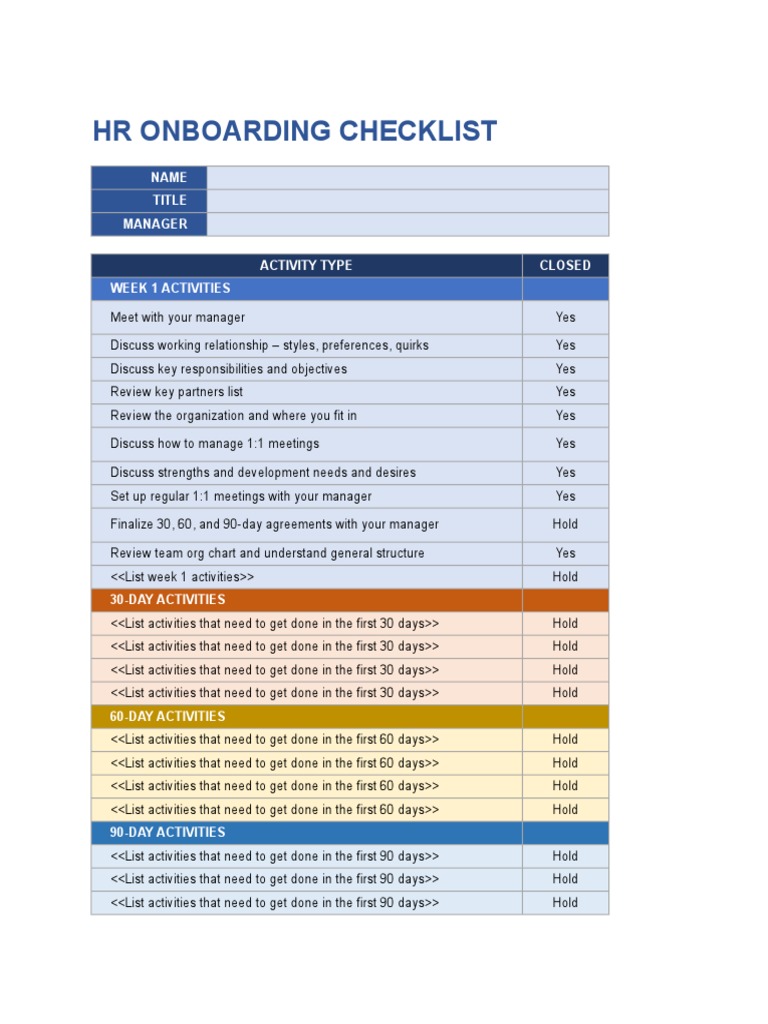 HR ONBOARDING CHECKLIST

| NAME | |
|---|---|
| TITLE | |
| MANAGER | |

| ACTIVITY TYPE | CLOSED |
|---|---|
| WEEK 1 ACTIVITIES | |
| Meet with your manager | Yes |
| Discuss working relationship – styles, preferences, quirks | Yes |
| Discuss key responsibilities and objectives | Yes |
| Review key partners list | Yes |
| Review the organization and where you fit in | Yes |
| Discuss how to manage 1:1 meetings | Yes |
| Discuss strengths and development needs and desires | Yes |
| Set up regular 1:1 meetings with your manager | Yes |
| Finalize 30, 60, and 90-day agreements with your manager | Hold |
| Review team org chart and understand general structure | Yes |
| <<List week 1 activities>> | Hold |
| 30-DAY ACTIVITIES | |
| <<List activities that need to get done in the first 30 days>> | Hold |
| <<List activities that need to get done in the first 30 days>> | Hold |
| <<List activities that need to get done in the first 30 days>> | Hold |
| <<List activities that need to get done in the first 30 days>> | Hold |
| 60-DAY ACTIVITIES | |
| <<List activities that need to get done in the first 60 days>> | Hold |
| <<List activities that need to get done in the first 60 days>> | Hold |
| <<List activities that need to get done in the first 60 days>> | Hold |
| <<List activities that need to get done in the first 60 days>> | Hold |
| 90-DAY ACTIVITIES | |
| <<List activities that need to get done in the first 90 days>> | Hold |
| <<List activities that need to get done in the first 90 days>> | Hold |
| <<List activities that need to get done in the first 90 days>> | Hold |